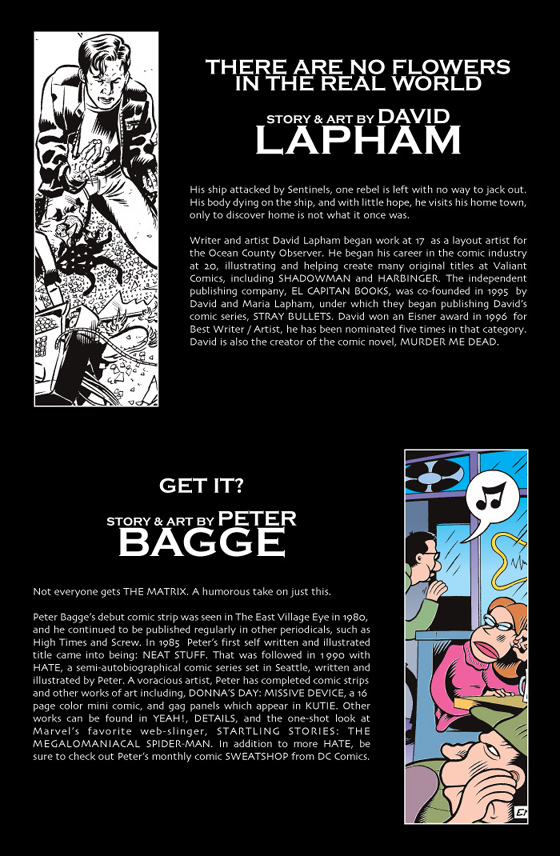 THERE ARE NO FLOWERS IN THE REAL WORLD

STORY & ART BY DAVID LAPHAM

His ship attacked by Sentinels, one rebel is left with no way to jack out. His body dying on the ship, and with little hope, he visits his home town, only to discover home is not what it once was.

Writer and artist David Lapham began work at 17 as a layout artist for the Ocean County Observer. He began his career in the comic industry at 20, illustrating and helping create many original titles at Valiant Comics, including SHADOWMAN and HARBINGER. The independent publishing company, EL CAPITAN BOOKS, was co-founded in 1995 by David and Maria Lapham, under which they began publishing David's comic series, STRAY BULLETS. David won an Eisner award in 1996 for Best Writer / Artist, he has been nominated five times in that category. David is also the creator of the comic novel, MURDER ME DEAD.

GET IT?

STORY & ART BY PETER BAGGE

Not everyone gets THE MATRIX. A humorous take on just this.

Peter Bagge's debut comic strip was seen in The East Village Eye in 1980, and he continued to be published regularly in other periodicals, such as High Times and Screw. In 1985 Peter's first self written and illustrated title came into being: NEAT STUFF. That was followed in 1990 with HATE, a semi-autobiographical comic series set in Seattle, written and illustrated by Peter. A voracious artist, Peter has completed comic strips and other works of art including, DONNA'S DAY: MISSIVE DEVICE, a 16 page color mini comic, and gag panels which appear in KUTIE. Other works can be found in YEAH!, DETAILS, and the one-shot look at Marvel's favorite web-slinger, STARTLING STORIES: THE MEGALOMANIACAL SPIDER-MAN. In addition to more HATE, be sure to check out Peter's monthly comic SWEATSHOP from DC Comics.